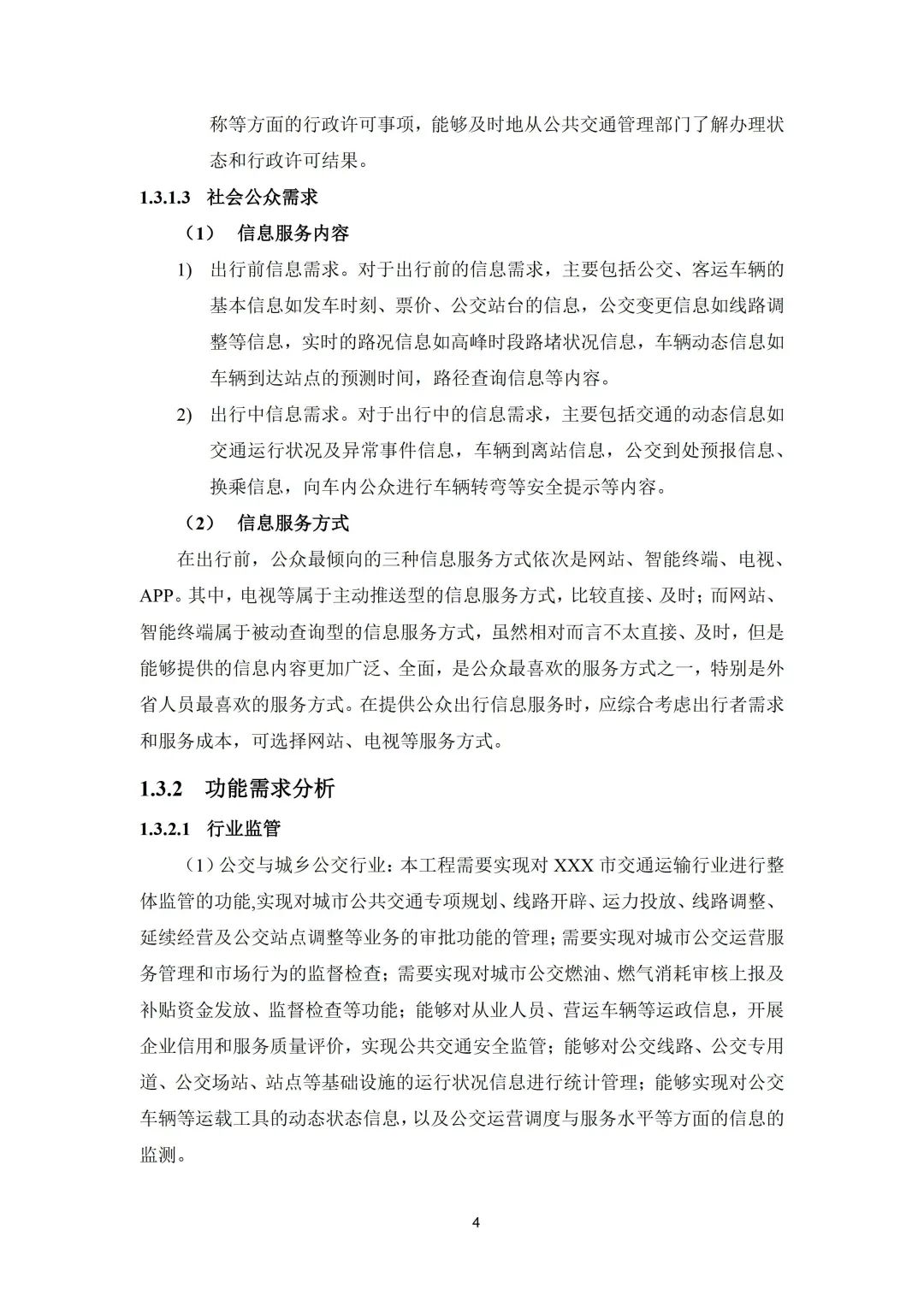 称等方面的行政许可事项，能够及时地从公共交通管理部门了解办理状态和行政许可结果。

1.3.1.3 社会公众需求

（1） 信息服务内容

1) 出行前信息需求。对于出行前的信息需求，主要包括公交、客运车辆的基本信息如发车时刻、票价、公交站台的信息，公交变更信息如线路调整等信息，实时的路况信息如高峰时段路堵状况信息，车辆动态信息如车辆到达站点的预测时间，路径查询信息等内容。

2) 出行中信息需求。对于出行中的信息需求，主要包括交通的动态信息如交通运行状况及异常事件信息，车辆到离站信息，公交到处预报信息、换乘信息，向车内公众进行车辆转弯等安全提示等内容。

（2） 信息服务方式

在出行前，公众最倾向的三种信息服务方式依次是网站、智能终端、电视、APP。其中，电视等属于主动推送型的信息服务方式，比较直接、及时；而网站、智能终端属于被动查询型的信息服务方式，虽然相对而言不太直接、及时，但是能够提供的信息内容更加广泛、全面，是公众最喜欢的服务方式之一，特别是外省人员最喜欢的服务方式。在提供公众出行信息服务时，应综合考虑出行者需求和服务成本，可选择网站、电视等服务方式。

1.3.2 功能需求分析

1.3.2.1 行业监管

（1）公交与城乡公交行业：本工程需要实现对 XXX 市交通运输行业进行整体监管的功能,实现对城市公共交通专项规划、线路开辟、运力投放、线路调整、延续经营及公交站点调整等业务的审批功能的管理；需要实现对城市公交运营服务管理和市场行为的监督检查；需要实现对城市公交燃油、燃气消耗审核上报及补贴资金发放、监督检查等功能；能够对从业人员、营运车辆等运政信息，开展企业信用和服务质量评价，实现公共交通安全监管；能够对公交线路、公交专用道、公交场站、站点等基础设施的运行状况信息进行统计管理；能够实现对公交车辆等运载工具的动态状态信息，以及公交运营调度与服务水平等方面的信息的监测。

4